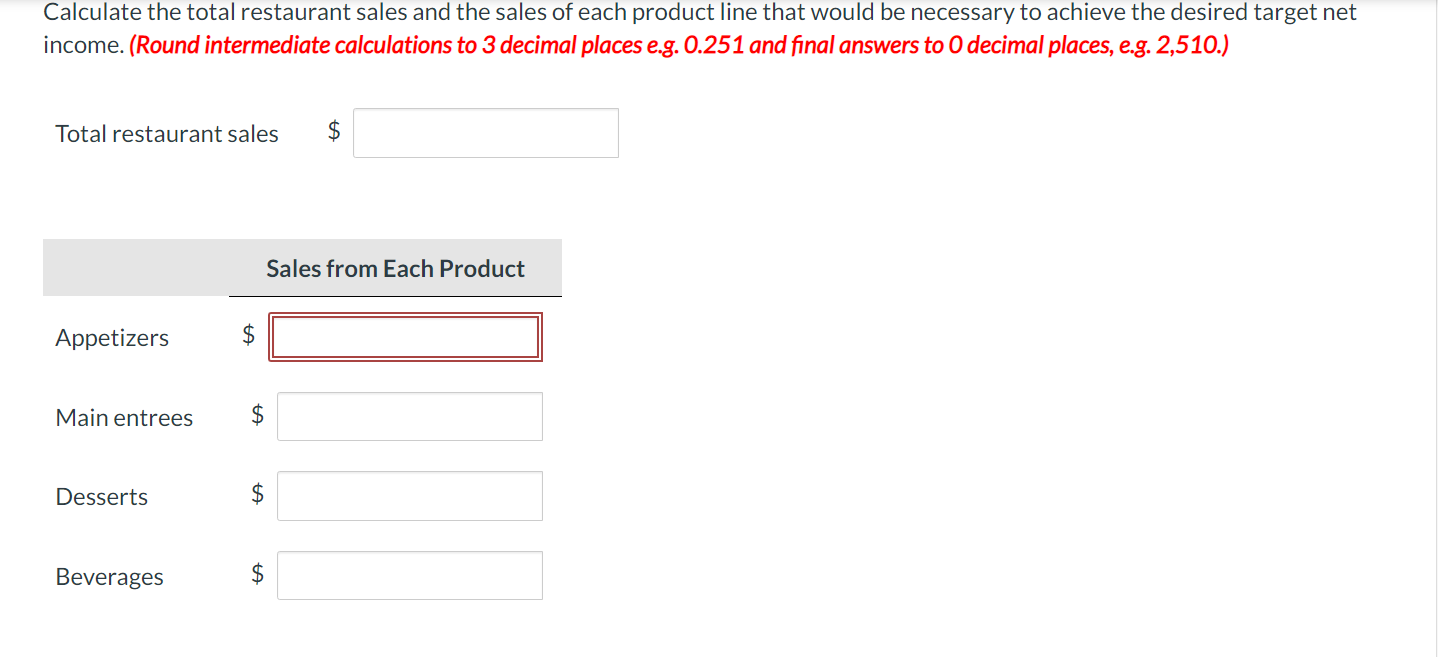 Calculate the total restaurant sales and the sales of each product line that would be necessary to achieve the desired target net income. (Round intermediate calculations to 3 decimal places e.g. 0.251 and final answers to 0 decimal places, e.g. 2,510.)

Total restaurant sales $

| | Sales from Each Product |
|---|---|
| Appetizers | $ |
| Main entrees | $ |
| Desserts | $ |
| Beverages | $ |